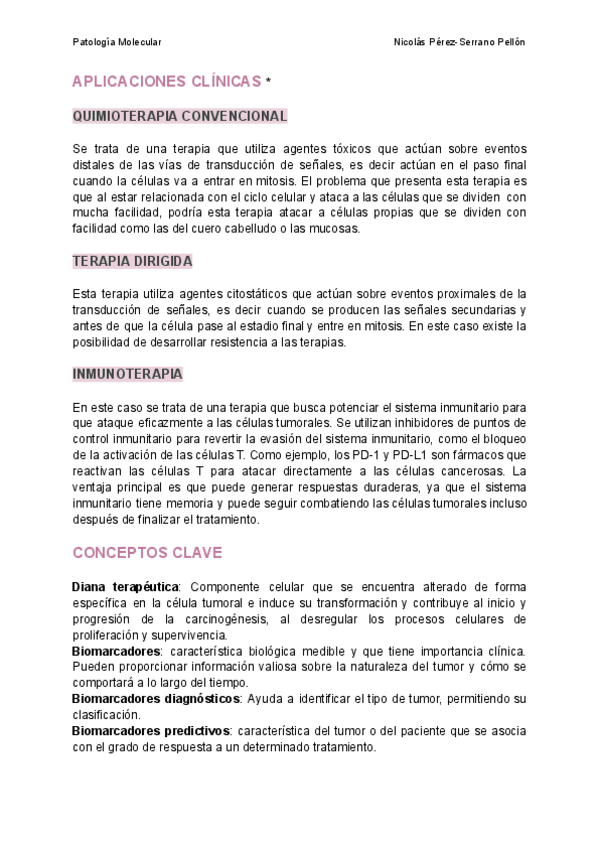 Patología Molecular

Nicolás Pérez-Serrano Pellón

APLICACIONES CLÍNICAS *

QUIMIOTERAPIA CONVENCIONAL

Se trata de una terapia que utiliza agentes tóxicos que actúan sobre eventos distales de las vías de transducción de señales, es decir actúan en el paso final cuando la células va a entrar en mitosis. El problema que presenta esta terapia es que al estar relacionada con el ciclo celular y ataca a las células que se dividen con mucha facilidad, podría esta terapia atacar a células propias que se dividen con facilidad como las del cuero cabelludo o las mucosas.

TERAPIA DIRIGIDA

Esta terapia utiliza agentes citostáticos que actúan sobre eventos proximales de la transducción de señales, es decir cuando se producen las señales secundarias y antes de que la célula pase al estadio final y entre en mitosis. En este caso existe la posibilidad de desarrollar resistencia a las terapias.

INMUNOTERAPIA

En este caso se trata de una terapia que busca potenciar el sistema inmunitario para que ataque eficazmente a las células tumorales. Se utilizan inhibidores de puntos de control inmunitario para revertir la evasión del sistema inmunitario, como el bloqueo de la activación de las células T. Como ejemplo, los PD-1 y PD-L1 son fármacos que reactivan las células T para atacar directamente a las células cancerosas. La ventaja principal es que puede generar respuestas duraderas, ya que el sistema inmunitario tiene memoria y puede seguir combatiendo las células tumorales incluso después de finalizar el tratamiento.

CONCEPTOS CLAVE

Diana terapéutica: Componente celular que se encuentra alterado de forma específica en la célula tumoral e induce su transformación y contribuye al inicio y progresión de la carcinogénesis, al desregular los procesos celulares de proliferación y supervivencia.
Biomarcadores: característica biológica medible y que tiene importancia clínica. Pueden proporcionar información valiosa sobre la naturaleza del tumor y cómo se comportará a lo largo del tiempo.
Biomarcadores diagnósticos: Ayuda a identificar el tipo de tumor, permitiendo su clasificación.
Biomarcadores predictivos: característica del tumor o del paciente que se asocia con el grado de respuesta a un determinado tratamiento.